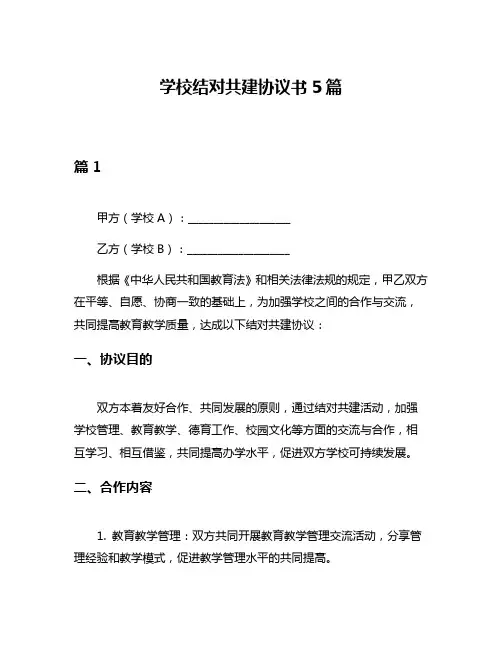 学校结对共建协议书 5 篇

篇 1

甲方（学校 A）：__________________

乙方（学校 B）：__________________

根据《中华人民共和国教育法》和相关法律法规的规定，甲乙双方在平等、自愿、协商一致的基础上，为加强学校之间的合作与交流，共同提高教育教学质量，达成以下结对共建协议：

一、协议目的

双方本着友好合作、共同发展的原则，通过结对共建活动，加强学校管理、教育教学、德育工作、校园文化等方面的交流与合作，相互学习、相互借鉴，共同提高办学水平，促进双方学校可持续发展。

二、合作内容

1. 教育教学管理：双方共同开展教育教学管理交流活动，分享管理经验和教学模式，促进教学管理水平的共同提高。